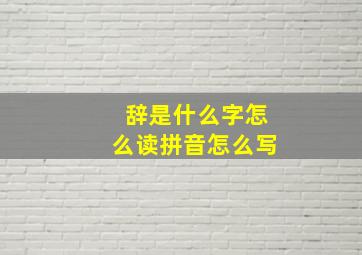 辞是什么字怎么读拼音怎么写